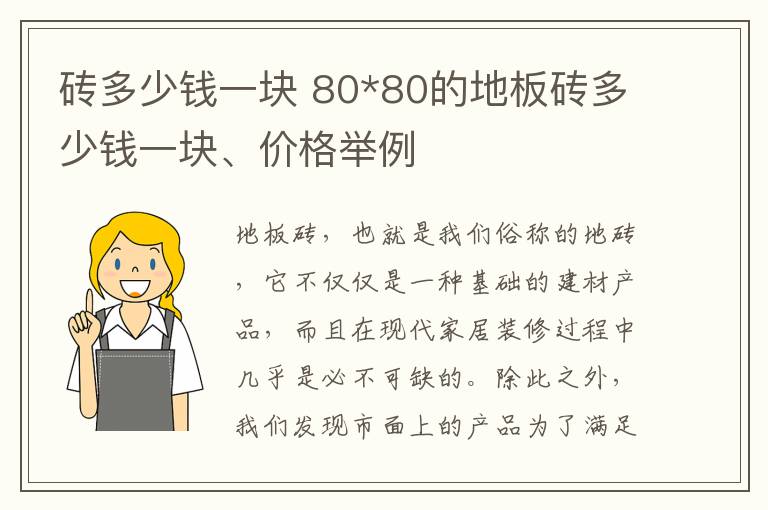 砖多少钱一块 80*80的地板砖多少钱一块、价格举例

地板砖，也就是我们俗称的地砖，它不仅仅是一种基础的建材产品，而且在现代家居装修过程中几乎是必不可缺的。除此之外，我们发现市面上的产品为了满足